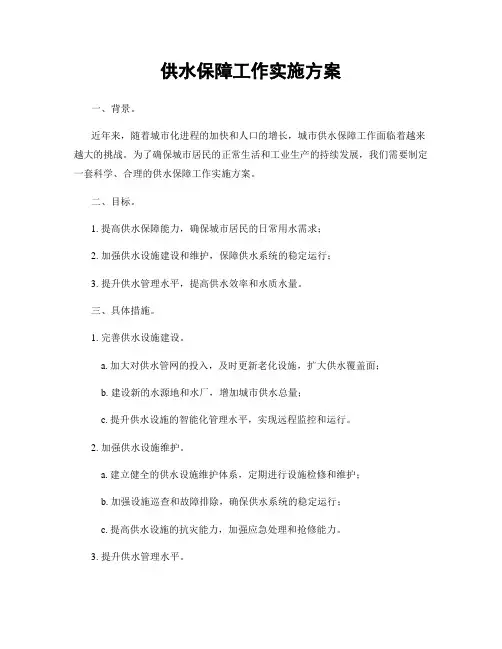 供水保障工作实施方案

一、背景。

近年来，随着城市化进程的加快和人口的增长，城市供水保障工作面临着越来越大的挑战。为了确保城市居民的正常生活和工业生产的持续发展，我们需要制定一套科学、合理的供水保障工作实施方案。

二、目标。

1. 提高供水保障能力，确保城市居民的日常用水需求；

2. 加强供水设施建设和维护，保障供水系统的稳定运行；

3. 提升供水管理水平，提高供水效率和水质水量。

三、具体措施。

1. 完善供水设施建设。

a. 加大对供水管网的投入，及时更新老化设施，扩大供水覆盖面；

b. 建设新的水源地和水厂，增加城市供水总量；

c. 提升供水设施的智能化管理水平，实现远程监控和运行。

2. 加强供水设施维护。

a. 建立健全的供水设施维护体系，定期进行设施检修和维护；

b. 加强设施巡查和故障排除，确保供水系统的稳定运行；

c. 提高供水设施的抗灾能力，加强应急处理和抢修能力。

3. 提升供水管理水平。